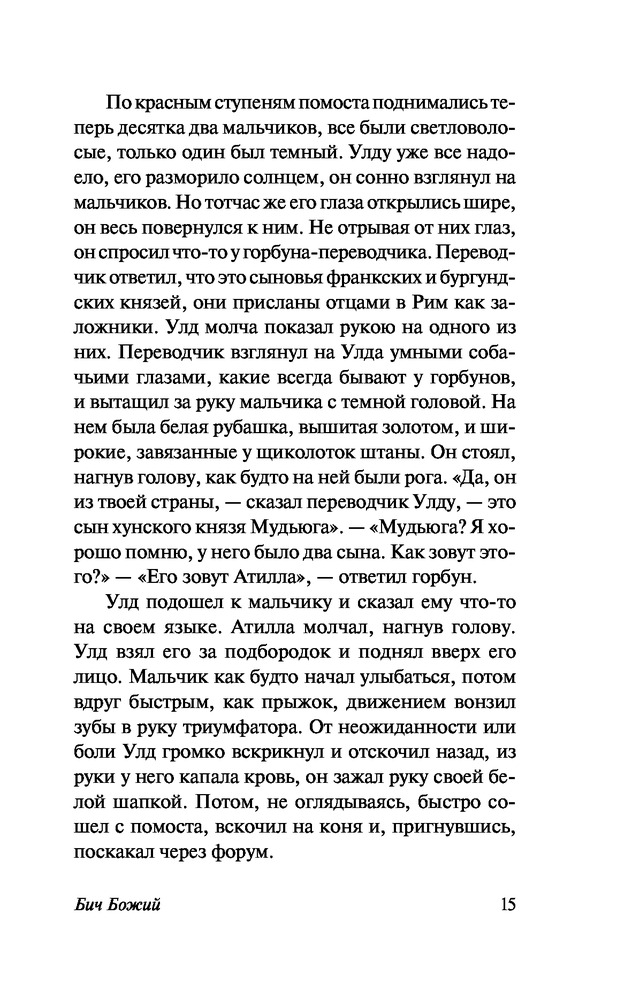 По красным ступеням помоста поднимались теперь десятка два мальчиков, все были светловолосые, только один был темный. Улду уже все надоело, его разморило солнцем, он сонно взглянул на мальчиков. Но тотчас же его глаза открылись шире, он весь повернулся к ним. Не отрывая от них глаз, он спросил что-то у горбуна-переводчика. Переводчик ответил, что это сыновья франкских и бургундских князей, они присланы отцами в Рим как заложники. Улд молча показал рукою на одного из них. Переводчик взглянул на Улда умными собачьими глазами, какие всегда бывают у горбунов, и вытащил за руку мальчика с темной головой. На нем была белая рубашка, вышитая золотом, и широкие, завязанные у щиколоток штаны. Он стоял, нагнув голову, как будто на ней были рога. «Да, он из твоей страны, — сказал переводчик Улду, — это сын хунского князя Мудьюга». — «Мудьюга? Я хорошо помню, у него было два сына. Как зовут этого?» — «Его зовут Атилла», — ответил горбун.

Улд подошел к мальчику и сказал ему что-то на своем языке. Атилла молчал, нагнув голову. Улд взял его за подбородок и поднял вверх его лицо. Мальчик как будто начал улыбаться, потом вдруг быстрым, как прыжок, движением вонзил зубы в руку триумфатора. От неожиданности или боли Улд громко вскрикнул и отскочил назад, из руки у него капала кровь, он зажал руку своей белой шапкой. Потом, не оглядываясь, быстро сошел с помоста, вскочил на коня и, пригнувшись, поскакал через форум.

Бич Божий

15